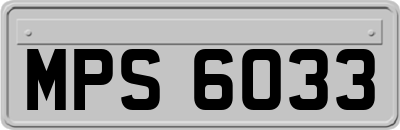 MPS 6033